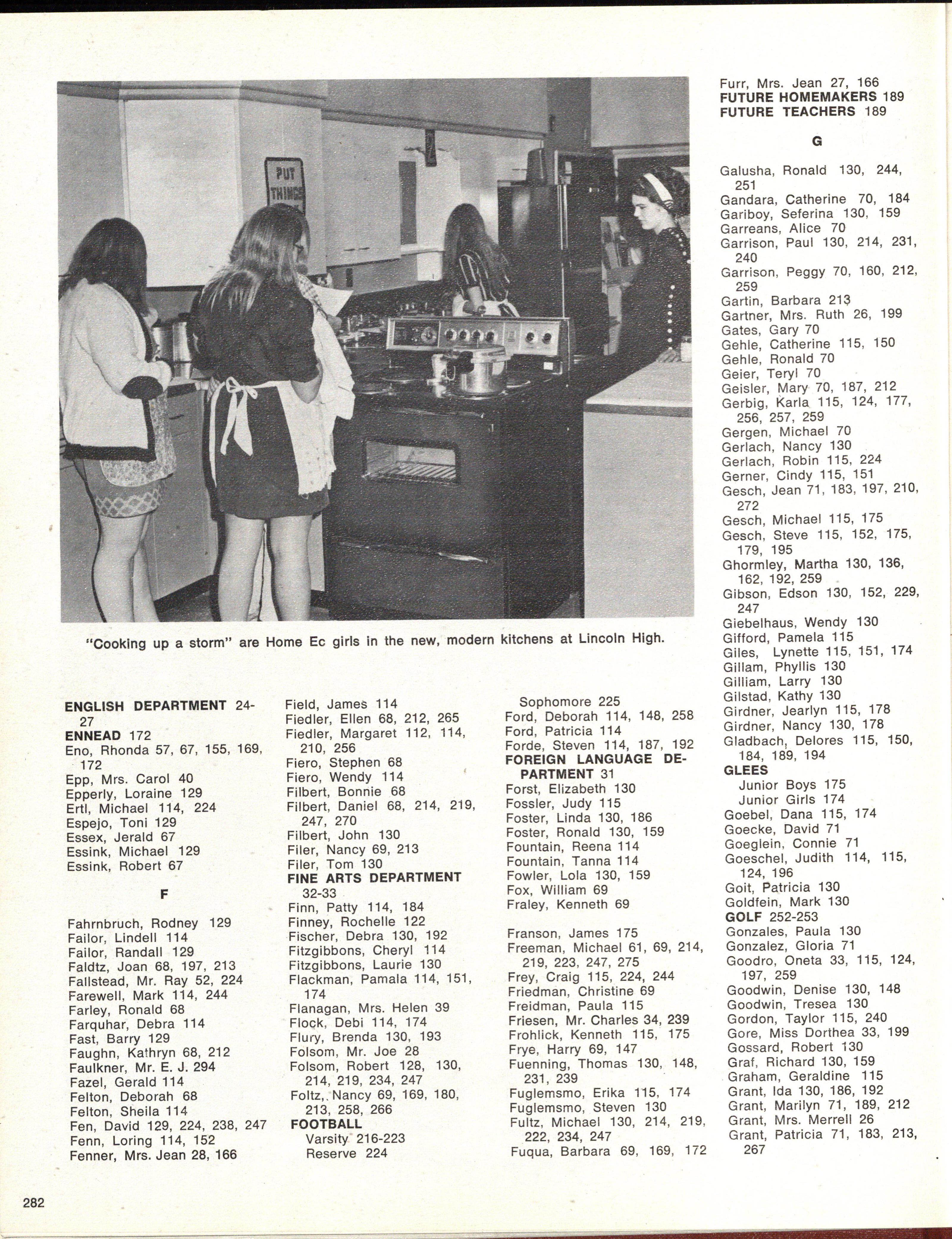 PUT THINGS

"Cooking up a storm" are Home Ec girls in the new, modern kitchens at Lincoln High.

ENGLISH DEPARTMENT 24-27
ENNEAD 172
Eno, Rhonda 57, 67, 155, 169, 172
Epp, Mrs. Carol 40
Epperly, Loraine 129
Ertl, Michael 114, 224
Espejo, Toni 129
Essex, Jerald 67
Essink, Michael 129
Essink, Robert 67

F

Fahrnbruch, Rodney 129
Failor, Lindell 114
Failor, Randall 129
Faldtz, Joan 68, 197, 213
Fallstead, Mr. Ray 52, 224
Farewell, Mark 114, 244
Farley, Ronald 68
Farquhar, Debra 114
Fast, Barry 129
Faughn, Kathryn 68, 212
Faulkner, Mr. E. J. 294
Fazel, Gerald 114
Felton, Deborah 68
Felton, Sheila 114
Fen, David 129, 224, 238, 247
Fenn, Loring 114, 152
Fenner, Mrs. Jean 28, 166

Field, James 114
Fiedler, Ellen 68, 212, 265
Fiedler, Margaret 112, 114, 210, 256
Fiero, Stephen 68
Fiero, Wendy 114
Filbert, Bonnie 68
Filbert, Daniel 68, 214, 219, 247, 270
Filbert, John 130
Filer, Nancy 69, 213
Filer, Tom 130
FINE ARTS DEPARTMENT 32-33
Finn, Patty 114, 184
Finney, Rochelle 122
Fischer, Debra 130, 192
Fitzgibbons, Cheryl 114
Fitzgibbons, Laurie 130
Flackman, Pamala 114, 151, 174
Flanagan, Mrs. Helen 39
Flock, Debi 114, 174
Flury, Brenda 130, 193
Folsom, Mr. Joe 28
Folsom, Robert 128, 130, 214, 219, 234, 247
Foltz, Nancy 69, 169, 180, 213, 258, 266
FOOTBALL
Varsity 216-223
Reserve 224

Sophomore 225
Ford, Deborah 114, 148, 258
Ford, Patricia 114
Forde, Steven 114, 187, 192
FOREIGN LANGUAGE DEPARTMENT 31
Forst, Elizabeth 130
Fossler, Judy 115
Foster, Linda 130, 186
Foster, Ronald 130, 159
Fountain, Reena 114
Fountain, Tanna 114
Fowler, Lola 130, 159
Fox, William 69
Fraley, Kenneth 69

Franson, James 175
Freeman, Michael 61, 69, 214, 219, 223, 247, 275
Frey, Craig 115, 224, 244
Friedman, Christine 69
Freidman, Paula 115
Friesen, Mr. Charles 34, 239
Frohlick, Kenneth 115, 175
Frye, Harry 69, 147
Fuenning, Thomas 130, 148, 231, 239
Fuglemsmo, Erika 115, 174
Fuglemsmo, Steven 130
Fultz, Michael 130, 214, 219, 222, 234, 247
Fuqua, Barbara 69, 169, 172

Furr, Mrs. Jean 27, 166
FUTURE HOMEMAKERS 189
FUTURE TEACHERS 189

G

Galusha, Ronald 130, 244, 251
Gandara, Catherine 70, 184
Gariboy, Seferina 130, 159
Garreans, Alice 70
Garrison, Paul 130, 214, 231, 240
Garrison, Peggy 70, 160, 212, 259
Gartin, Barbara 213
Gartner, Mrs. Ruth 26, 199
Gates, Gary 70
Gehle, Catherine 115, 150
Gehle, Ronald 70
Geier, Teryl 70
Geisler, Mary 70, 187, 212
Gerbig, Karla 115, 124, 177, 256, 257, 259
Gergen, Michael 70
Gerlach, Nancy 130
Gerlach, Robin 115, 224
Gerner, Cindy 115, 151
Gesch, Jean 71, 183, 197, 210, 272
Gesch, Michael 115, 175
Gesch, Steve 115, 152, 175, 179, 195
Ghormley, Martha 130, 136, 162, 192, 259
Gibson, Edson 130, 152, 229, 247
Giebelhaus, Wendy 130
Gifford, Pamela 115
Giles, Lynette 115, 151, 174
Gillam, Phyllis 130
Gilliam, Larry 130
Gilstad, Kathy 130
Girdner, Jearlyn 115, 178
Girdner, Nancy 130, 178
Gladbach, Delores 115, 150, 184, 189, 194
GLEES
Junior Boys 175
Junior Girls 174
Goebel, Dana 115, 174
Goecke, David 71
Goeglein, Connie 71
Goeschel, Judith 114, 115, 124, 196
Goit, Patricia 130
Goldfein, Mark 130
GOLF 252-253
Gonzales, Paula 130
Gonzalez, Gloria 71
Goodro, Oneta 33, 115, 124, 197, 259
Goodwin, Denise 130, 148
Goodwin, Tresea 130
Gordon, Taylor 115, 240
Gore, Miss Dorthea 33, 199
Gossard, Robert 130
Graf, Richard 130, 159
Graham, Geraldine 115
Grant, Ida 130, 186, 192
Grant, Marilyn 71, 189, 212
Grant, Mrs. Merrell 26
Grant, Patricia 71, 183, 213, 267

282